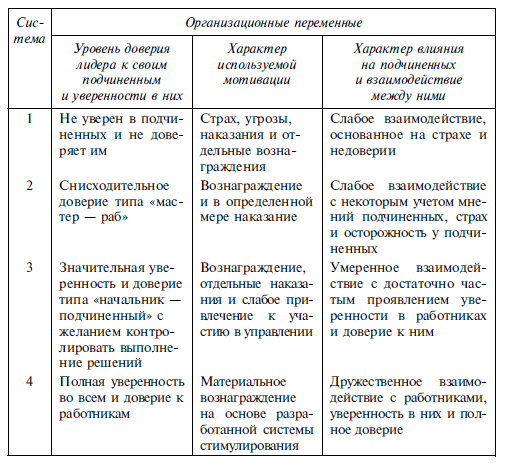 | Система | Организационные переменные | | |
|---|---|---|---|
| | Уровень доверия лидера к своим подчиненным и уверенности в них | Характер используемой мотивации | Характер влияния на подчиненных и взаимодействие между ними |
| 1 | Не уверен в подчиненных и не доверяет им | Страх, угрозы, наказания и отдельные вознаграждения | Слабое взаимодействие, основанное на страхе и недоверии |
| 2 | Снисходительное доверие типа «мастер — раб» | Вознаграждение и в определенной мере наказание | Слабое взаимодействие с некоторым учетом мнений подчиненных, страх и осторожность у подчиненных |
| 3 | Значительная уверенность и доверие типа «начальник — подчиненный» с желанием контролировать выполнение решений | Вознаграждение, отдельные наказания и слабое привлечение к участию в управлении | Умеренное взаимодействие с достаточно частым проявлением уверенности в работниках и доверие к ним |
| 4 | Полная уверенность во всем и доверие к работникам | Материальное вознаграждение на основе разработанной системы стимулирования | Дружественное взаимодействие с работниками, уверенность в них и полное доверие |